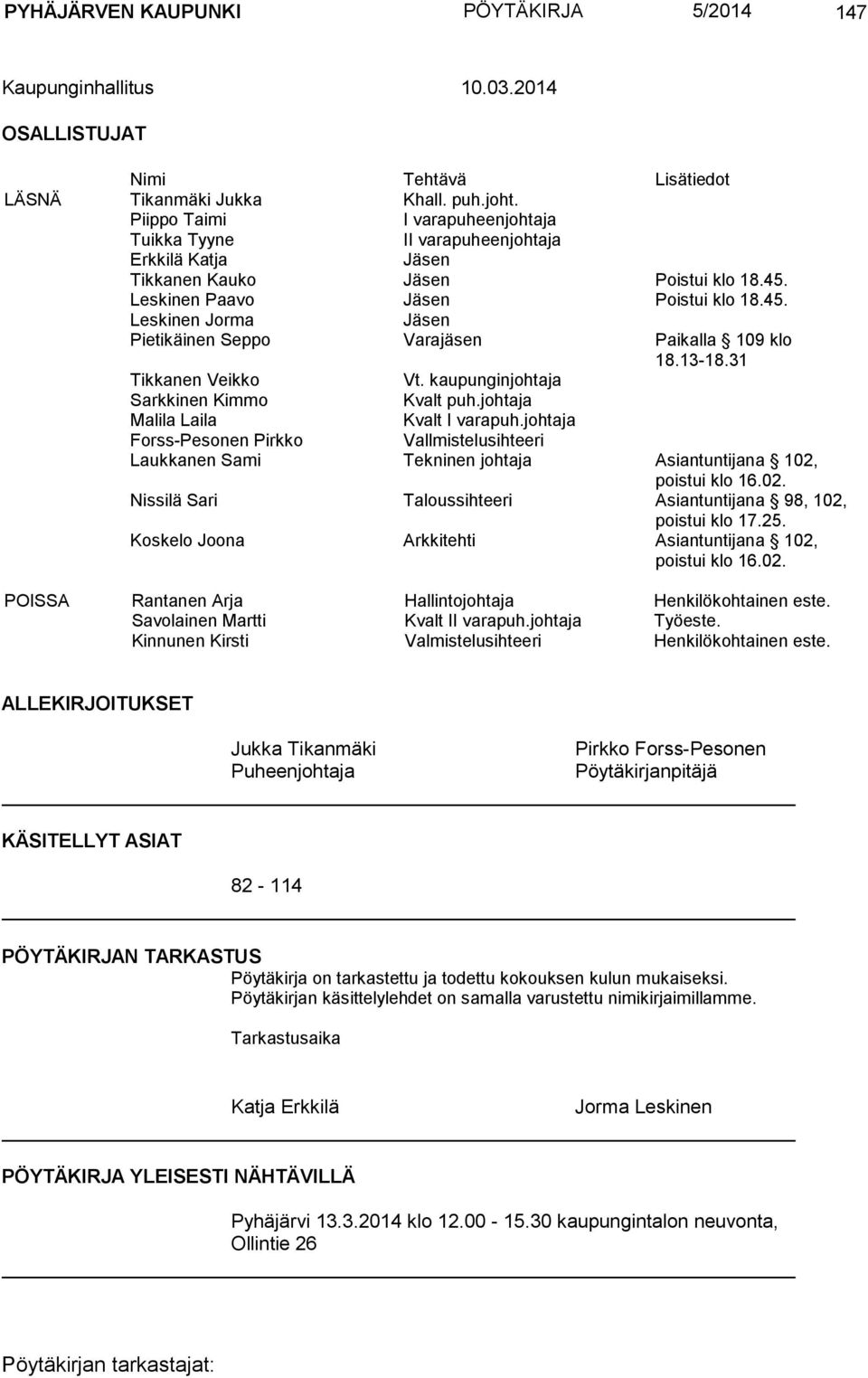 PYHÄJÄRVEN KAUPUNKI PÖYTÄKIRJA 5/2014 147

Kaupunginhallitus 10.03.2014

OSALLISTUJAT

| | Nimi | Tehtävä | Lisätiedot |
|---|---|---|---|
| LÄSNÄ | Tikanmäki Jukka | Khall. puh.joht. | |
| | Piippo Taimi | I varapuheenjohtaja | |
| | Tuikka Tyyne | II varapuheenjohtaja | |
| | Erkkilä Katja | Jäsen | |
| | Tikkanen Kauko | Jäsen | Poistui klo 18.45. |
| | Leskinen Paavo | Jäsen | Poistui klo 18.45. |
| | Leskinen Jorma | Jäsen | |
| | Pietikäinen Seppo | Varajäsen | Paikalla § 109 klo 18.13-18.31 |
| | Tikkanen Veikko | Vt. kaupunginjohtaja | |
| | Sarkkinen Kimmo | Kvalt puh.johtaja | |
| | Malila Laila | Kvalt I varapuh.johtaja | |
| | Forss-Pesonen Pirkko | Vallmistelusihteeri | |
| | Laukkanen Sami | Tekninen johtaja | Asiantuntijana § 102, poistui klo 16.02. |
| | Nissilä Sari | Taloussihteeri | Asiantuntijana § 98, 102, poistui klo 17.25. |
| | Koskelo Joona | Arkkitehti | Asiantuntijana § 102, poistui klo 16.02. |
| POISSA | Rantanen Arja | Hallintojohtaja | Henkilökohtainen este. |
| | Savolainen Martti | Kvalt II varapuh.johtaja | Työeste. |
| | Kinnunen Kirsti | Valmistelusihteeri | Henkilökohtainen este. |

ALLEKIRJOITUKSET

Jukka Tikanmäki
Puheenjohtaja

Pirkko Forss-Pesonen
Pöytäkirjanpitäjä

KÄSITELLYT ASIAT

82 - 114

PÖYTÄKIRJAN TARKASTUS
Pöytäkirja on tarkastettu ja todettu kokouksen kulun mukaiseksi. Pöytäkirjan käsittelylehdet on samalla varustettu nimikirjaimillamme.

Tarkastusaika

Katja Erkkilä

Jorma Leskinen

PÖYTÄKIRJA YLEISESTI NÄHTÄVILLÄ

Pyhäjärvi 13.3.2014 klo 12.00 - 15.30 kaupungintalon neuvonta, Ollintie 26

Pöytäkirjan tarkastajat: